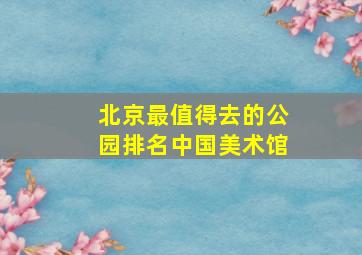 北京最值得去的公园排名中国美术馆